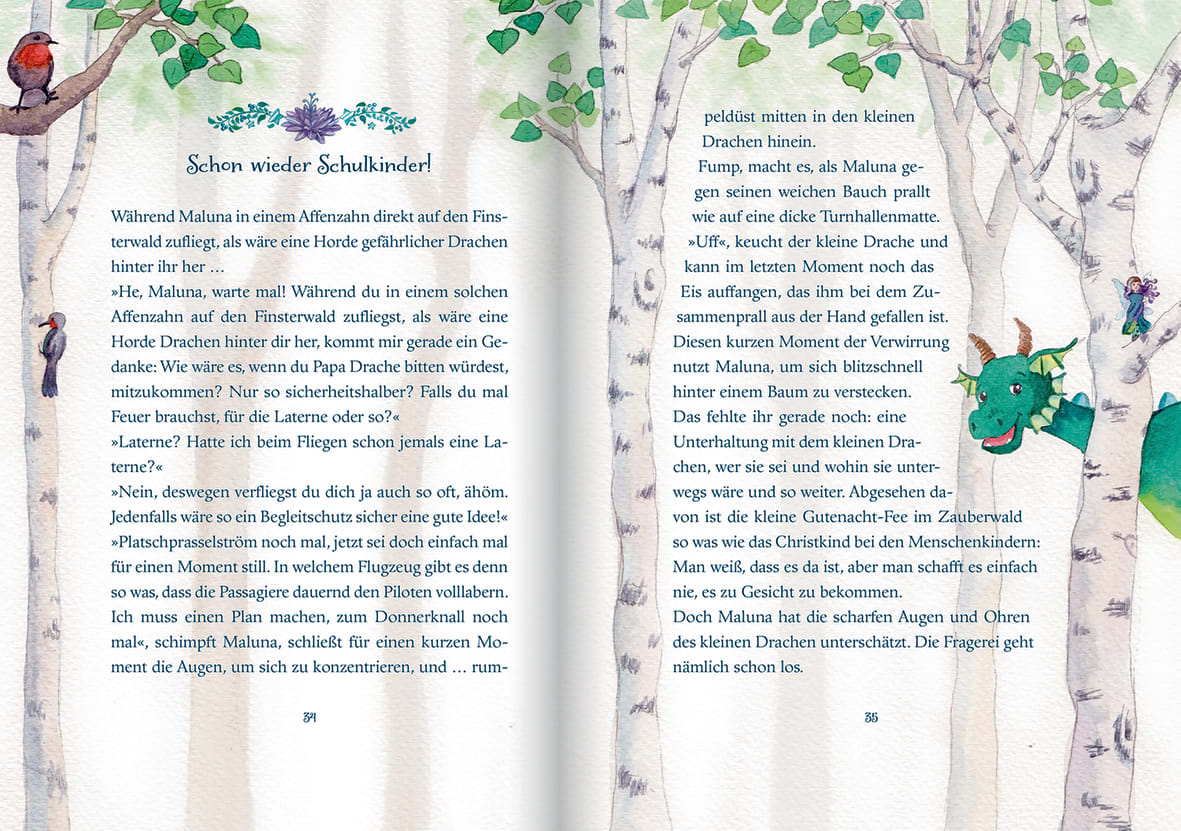 Schon wieder Schulkinder!

Während Maluna in einem Affenzahn direkt auf den Finsterwald zufliegt, als wäre eine Horde gefährlicher Drachen hinter ihr her …

»He, Maluna, warte mal! Während du in einem solchen Affenzahn auf den Finsterwald zufliegst, als wäre eine Horde Drachen hinter dir her, kommt mir gerade ein Gedanke: Wie wäre es, wenn du Papa Drache bitten würdest, mitzukommen? Nur so sicherheitshalber? Falls du mal Feuer brauchst, für die Laterne oder so?«

»Laterne? Hatte ich beim Fliegen schon jemals eine Laterne?«

»Nein, deswegen verfliegst du dich ja auch so oft, ähöm. Jedenfalls wäre so ein Begleitschutz sicher eine gute Idee!«

»Platschprasselström noch mal, jetzt sei doch einfach mal für einen Moment still. In welchem Flugzeug gibt es denn so was, dass die Passagiere dauernd den Piloten volllabern. Ich muss einen Plan machen, zum Donnerknall noch mal«, schimpft Maluna, schließt für einen kurzen Moment die Augen, um sich zu konzentrieren, und … rumpeldüst mitten in den kleinen Drachen hinein.

Fump, macht es, als Maluna gegen seinen weichen Bauch prallt wie auf eine dicke Turnhallenmatte.

»Uff«, keucht der kleine Drache und kann im letzten Moment noch das Eis auffangen, das ihm bei dem Zusammenprall aus der Hand gefallen ist.

Diesen kurzen Moment der Verwirrung nutzt Maluna, um sich blitzschnell hinter einem Baum zu verstecken.

Das fehlte ihr gerade noch: eine Unterhaltung mit dem kleinen Drachen, wer sie sei und wohin sie unterwegs wäre und so weiter. Abgesehen davon ist die kleine Gutenacht-Fee im Zauberwald so was wie das Christkind bei den Menschenkindern: Man weiß, dass es da ist, aber man schafft es einfach nie, es zu Gesicht zu bekommen.

Doch Maluna hat die scharfen Augen und Ohren des kleinen Drachen unterschätzt. Die Fragerei geht nämlich schon los.

34

35